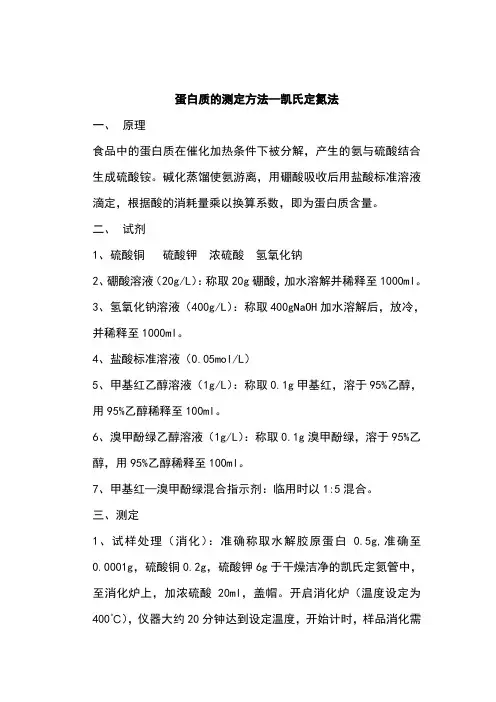 蛋白质的测定方法—凯氏定氮法

一、 原理

食品中的蛋白质在催化加热条件下被分解，产生的氨与硫酸结合生成硫酸铵。碱化蒸馏使氨游离，用硼酸吸收后用盐酸标准溶液滴定，根据酸的消耗量乘以换算系数，即为蛋白质含量。

二、 试剂

1、硫酸铜　硫酸钾　浓硫酸　氢氧化钠

2、硼酸溶液（20g/L）：称取 20g 硼酸，加水溶解并稀释至 1000ml。

3、氢氧化钠溶液（400g/L）：称取 400gNaOH 加水溶解后，放冷，并稀释至 1000ml。

4、盐酸标准溶液（0.05mol/L）

5、甲基红乙醇溶液（1g/L）：称取 0.1g 甲基红，溶于 95%乙醇，用 95%乙醇稀释至 100ml。

6、溴甲酚绿乙醇溶液（1g/L）：称取 0.1g 溴甲酚绿，溶于 95%乙醇，用 95%乙醇稀释至 100ml。

7、甲基红—溴甲酚绿混合指示剂：临用时以 1:5 混合。

三、测定

1、试样处理（消化）：准确称取水解胶原蛋白 0.5g,准确至 0.0001g，硫酸铜 0.2g，硫酸钾 6g 于干燥洁净的凯氏定氮管中，至消化炉上，加浓硫酸 20ml，盖帽。开启消化炉（温度设定为 400℃），仪器大约 20 分钟达到设定温度，开始计时，样品消化需